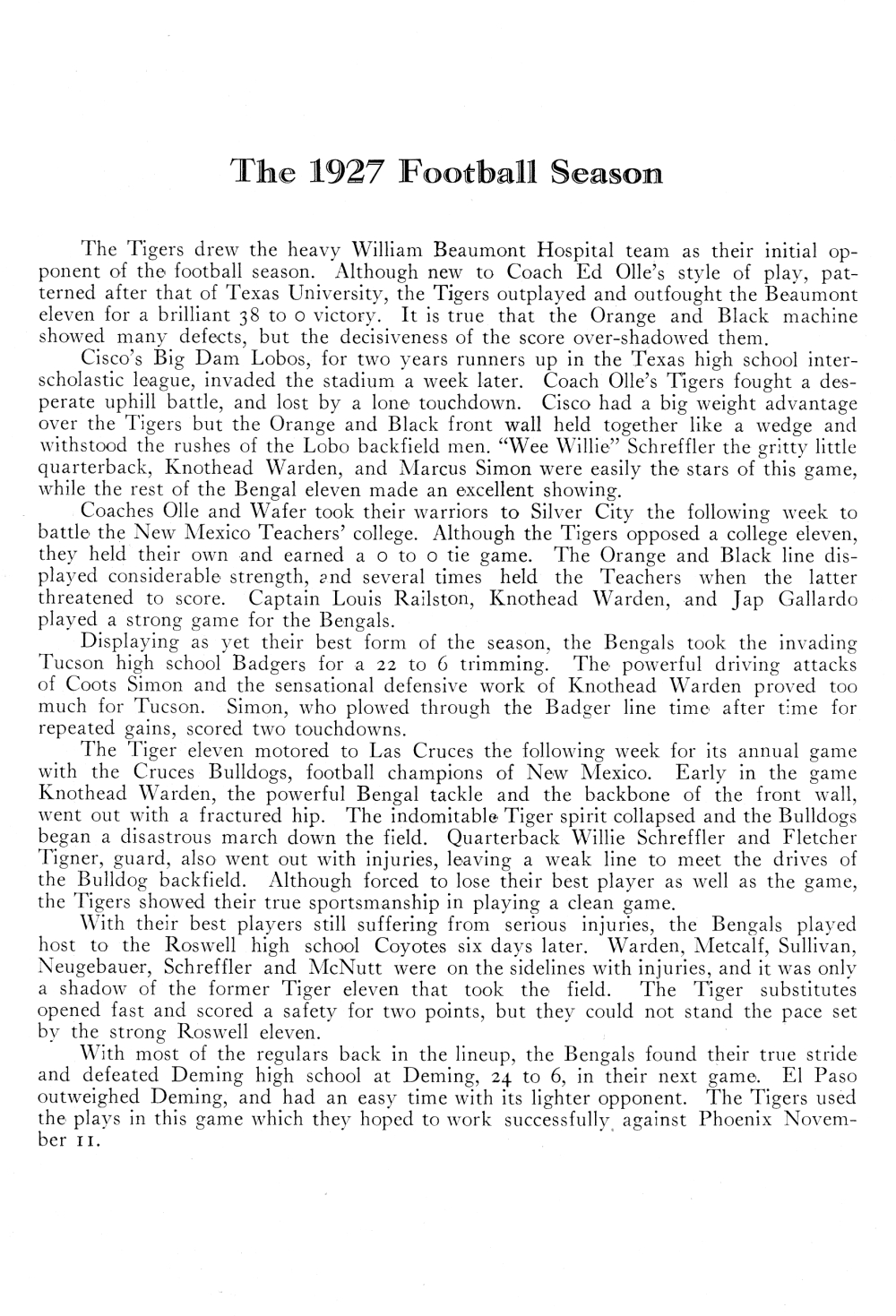 The 1927 Football Season

The Tigers drew the heavy William Beaumont Hospital team as their initial opponent of the football season. Although new to Coach Ed Olle's style of play, patterned after that of Texas University, the Tigers outplayed and outfought the Beaumont eleven for a brilliant 38 to 0 victory. It is true that the Orange and Black machine showed many defects, but the decisiveness of the score over-shadowed them.

Cisco's Big Dam Lobos, for two years runners up in the Texas high school interscholastic league, invaded the stadium a week later. Coach Olle's Tigers fought a desperate uphill battle, and lost by a lone touchdown. Cisco had a big weight advantage over the Tigers but the Orange and Black front wall held together like a wedge and withstood the rushes of the Lobo backfield men. "Wee Willie" Schreffler the gritty little quarterback, Knothead Warden, and Marcus Simon were easily the stars of this game, while the rest of the Bengal eleven made an excellent showing.

Coaches Olle and Wafer took their warriors to Silver City the following week to battle the New Mexico Teachers' college. Although the Tigers opposed a college eleven, they held their own and earned a 0 to 0 tie game. The Orange and Black line displayed considerable strength, and several times held the Teachers when the latter threatened to score. Captain Louis Railston, Knothead Warden, and Jap Gallardo played a strong game for the Bengals.

Displaying as yet their best form of the season, the Bengals took the invading Tucson high school Badgers for a 22 to 6 trimming. The powerful driving attacks of Coots Simon and the sensational defensive work of Knothead Warden proved too much for Tucson. Simon, who plowed through the Badger line time after time for repeated gains, scored two touchdowns.

The Tiger eleven motored to Las Cruces the following week for its annual game with the Cruces Bulldogs, football champions of New Mexico. Early in the game Knothead Warden, the powerful Bengal tackle and the backbone of the front wall, went out with a fractured hip. The indomitable Tiger spirit collapsed and the Bulldogs began a disastrous march down the field. Quarterback Willie Schreffler and Fletcher Tigner, guard, also went out with injuries, leaving a weak line to meet the drives of the Bulldog backfield. Although forced to lose their best player as well as the game, the Tigers showed their true sportsmanship in playing a clean game.

With their best players still suffering from serious injuries, the Bengals played host to the Roswell high school Coyotes six days later. Warden, Metcalf, Sullivan, Neugebauer, Schreffler and McNutt were on the sidelines with injuries, and it was only a shadow of the former Tiger eleven that took the field. The Tiger substitutes opened fast and scored a safety for two points, but they could not stand the pace set by the strong Roswell eleven.

With most of the regulars back in the lineup, the Bengals found their true stride and defeated Deming high school at Deming, 24 to 6, in their next game. El Paso outweighed Deming, and had an easy time with its lighter opponent. The Tigers used the plays in this game which they hoped to work successfully against Phoenix November 11.